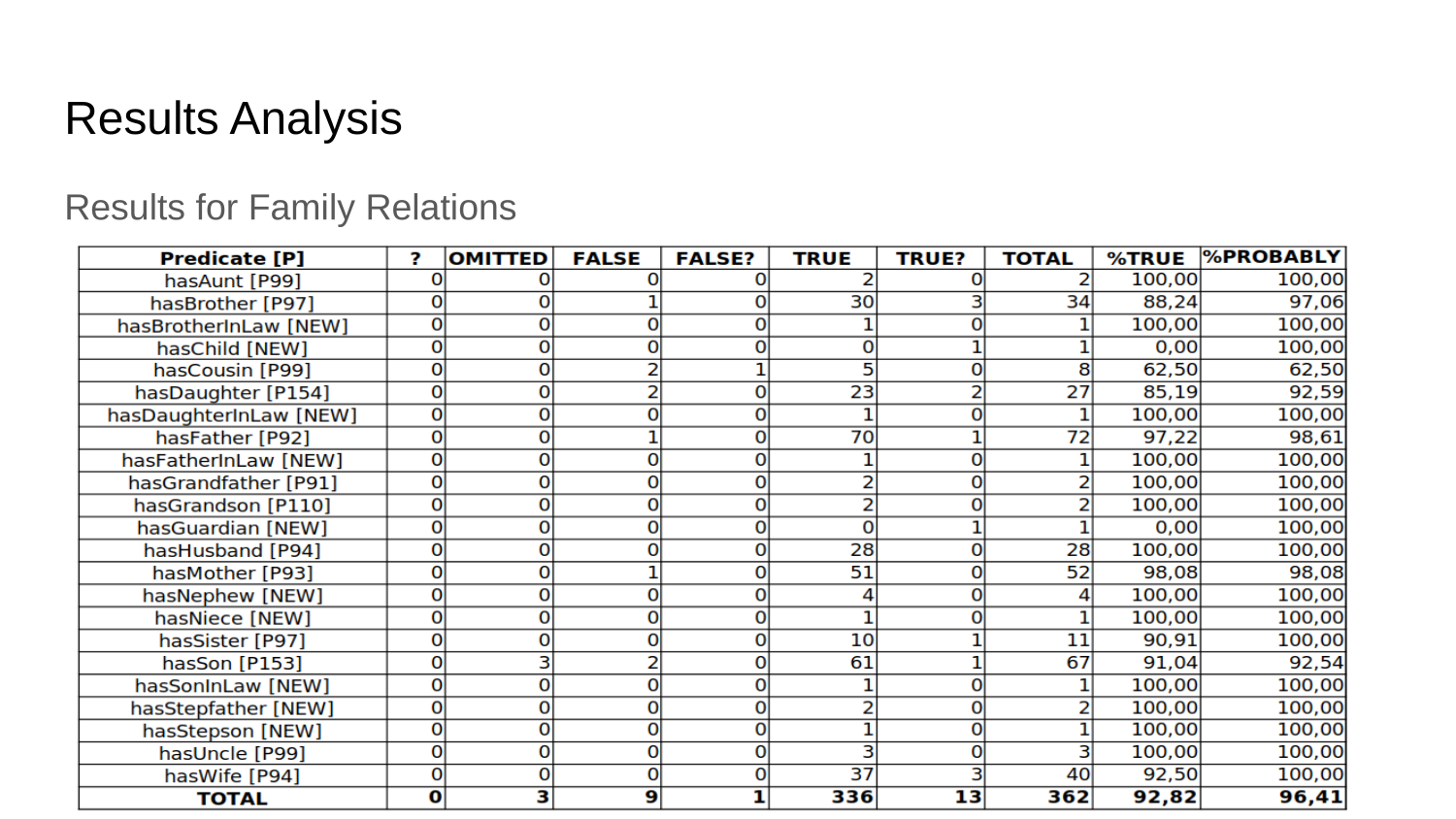 Results Analysis

Results for Family Relations

| Predicate [P] | ? | OMITTED | FALSE | FALSE? | TRUE | TRUE? | TOTAL | %TRUE | %PROBABLY |
|---|---|---|---|---|---|---|---|---|---|
| hasAunt [P99] | 0 | 0 | 0 | 0 | 2 | 0 | 2 | 100,00 | 100,00 |
| hasBrother [P97] | 0 | 0 | 1 | 0 | 30 | 3 | 34 | 88,24 | 97,06 |
| hasBrotherInLaw [NEW] | 0 | 0 | 0 | 0 | 1 | 0 | 1 | 100,00 | 100,00 |
| hasChild [NEW] | 0 | 0 | 0 | 0 | 0 | 1 | 1 | 0,00 | 100,00 |
| hasCousin [P99] | 0 | 0 | 2 | 1 | 5 | 0 | 8 | 62,50 | 62,50 |
| hasDaughter [P154] | 0 | 0 | 2 | 0 | 23 | 2 | 27 | 85,19 | 92,59 |
| hasDaughterInLaw [NEW] | 0 | 0 | 0 | 0 | 1 | 0 | 1 | 100,00 | 100,00 |
| hasFather [P92] | 0 | 0 | 1 | 0 | 70 | 1 | 72 | 97,22 | 98,61 |
| hasFatherInLaw [NEW] | 0 | 0 | 0 | 0 | 1 | 0 | 1 | 100,00 | 100,00 |
| hasGrandfather [P91] | 0 | 0 | 0 | 0 | 2 | 0 | 2 | 100,00 | 100,00 |
| hasGrandson [P110] | 0 | 0 | 0 | 0 | 2 | 0 | 2 | 100,00 | 100,00 |
| hasGuardian [NEW] | 0 | 0 | 0 | 0 | 0 | 1 | 1 | 0,00 | 100,00 |
| hasHusband [P94] | 0 | 0 | 0 | 0 | 28 | 0 | 28 | 100,00 | 100,00 |
| hasMother [P93] | 0 | 0 | 1 | 0 | 51 | 0 | 52 | 98,08 | 98,08 |
| hasNephew [NEW] | 0 | 0 | 0 | 0 | 4 | 0 | 4 | 100,00 | 100,00 |
| hasNiece [NEW] | 0 | 0 | 0 | 0 | 1 | 0 | 1 | 100,00 | 100,00 |
| hasSister [P97] | 0 | 0 | 0 | 0 | 10 | 1 | 11 | 90,91 | 100,00 |
| hasSon [P153] | 0 | 3 | 2 | 0 | 61 | 1 | 67 | 91,04 | 92,54 |
| hasSonInLaw [NEW] | 0 | 0 | 0 | 0 | 1 | 0 | 1 | 100,00 | 100,00 |
| hasStepfather [NEW] | 0 | 0 | 0 | 0 | 2 | 0 | 2 | 100,00 | 100,00 |
| hasStepson [NEW] | 0 | 0 | 0 | 0 | 1 | 0 | 1 | 100,00 | 100,00 |
| hasUncle [P99] | 0 | 0 | 0 | 0 | 3 | 0 | 3 | 100,00 | 100,00 |
| hasWife [P94] | 0 | 0 | 0 | 0 | 37 | 3 | 40 | 92,50 | 100,00 |
| TOTAL | 0 | 3 | 9 | 1 | 336 | 13 | 362 | 92,82 | 96,41 |